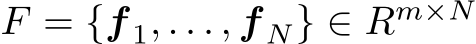 $F = \{\boldsymbol{f}_1, \ldots, \boldsymbol{f}_N\} \in R^{m \times N}$